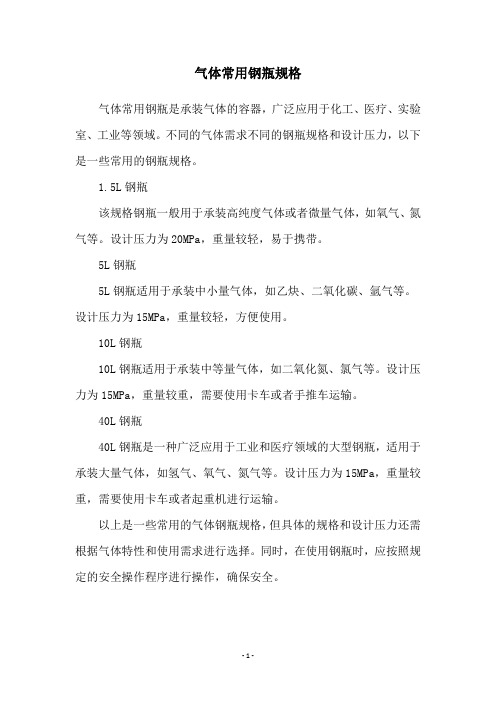 气体常用钢瓶规格

气体常用钢瓶是承装气体的容器，广泛应用于化工、医疗、实验室、工业等领域。不同的气体需求不同的钢瓶规格和设计压力，以下是一些常用的钢瓶规格。

1.5L 钢瓶

该规格钢瓶一般用于承装高纯度气体或者微量气体，如氧气、氮气等。设计压力为 20MPa，重量较轻，易于携带。

5L 钢瓶

5L 钢瓶适用于承装中小量气体，如乙炔、二氧化碳、氩气等。设计压力为 15MPa，重量较轻，方便使用。

10L 钢瓶

10L 钢瓶适用于承装中等量气体，如二氧化氮、氯气等。设计压力为 15MPa，重量较重，需要使用卡车或者手推车运输。

40L 钢瓶

40L 钢瓶是一种广泛应用于工业和医疗领域的大型钢瓶，适用于承装大量气体，如氢气、氧气、氮气等。设计压力为 15MPa，重量较重，需要使用卡车或者起重机进行运输。

以上是一些常用的气体钢瓶规格，但具体的规格和设计压力还需根据气体特性和使用需求进行选择。同时，在使用钢瓶时，应按照规定的安全操作程序进行操作，确保安全。

- 1 -